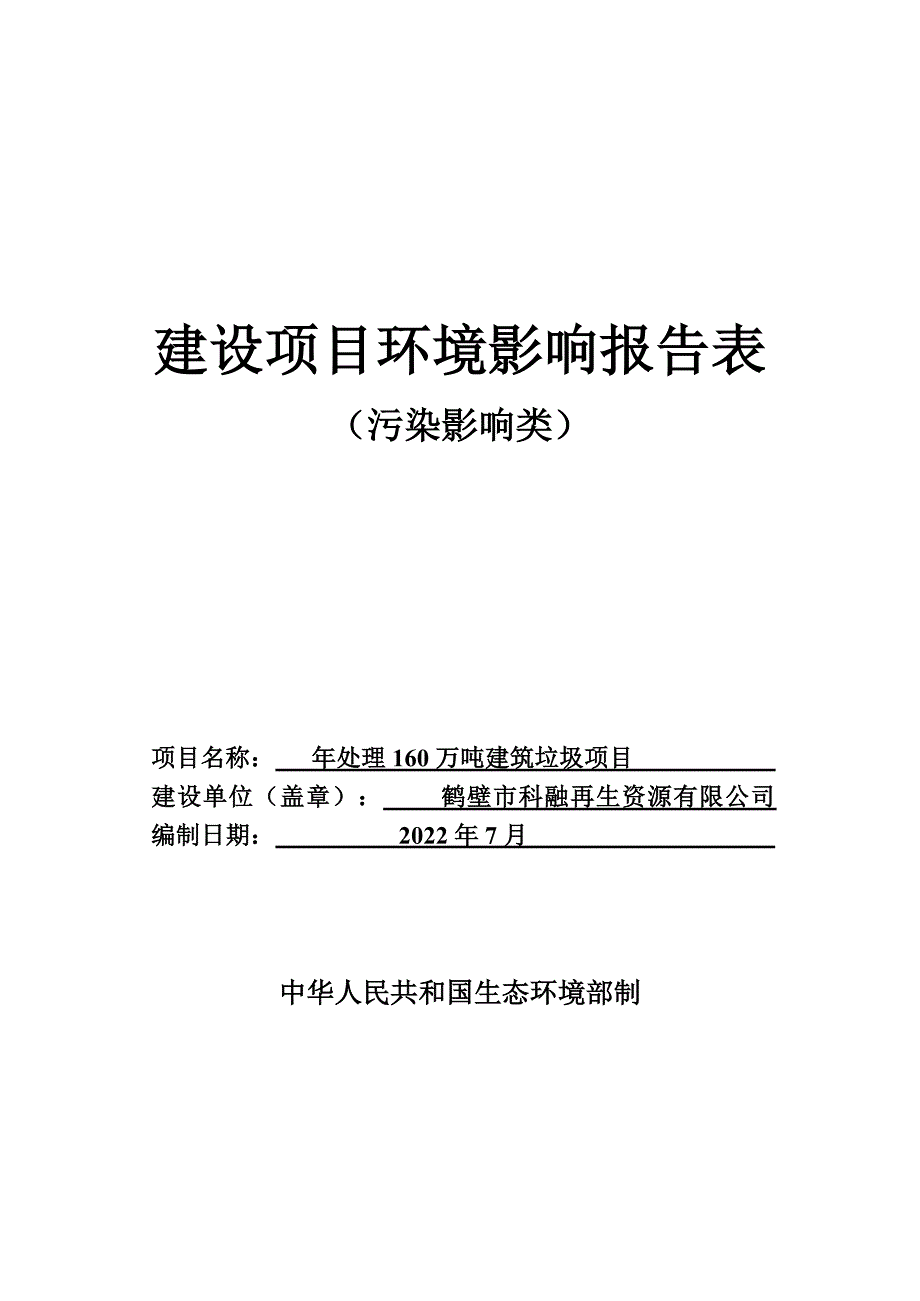 建设项目环境影响报告表

（污染影响类）

项目名称：年处理 160 万吨建筑垃圾项目

建设单位（盖章）：鹤壁市科融再生资源有限公司

编制日期：2022 年 7 月

中华人民共和国生态环境部制